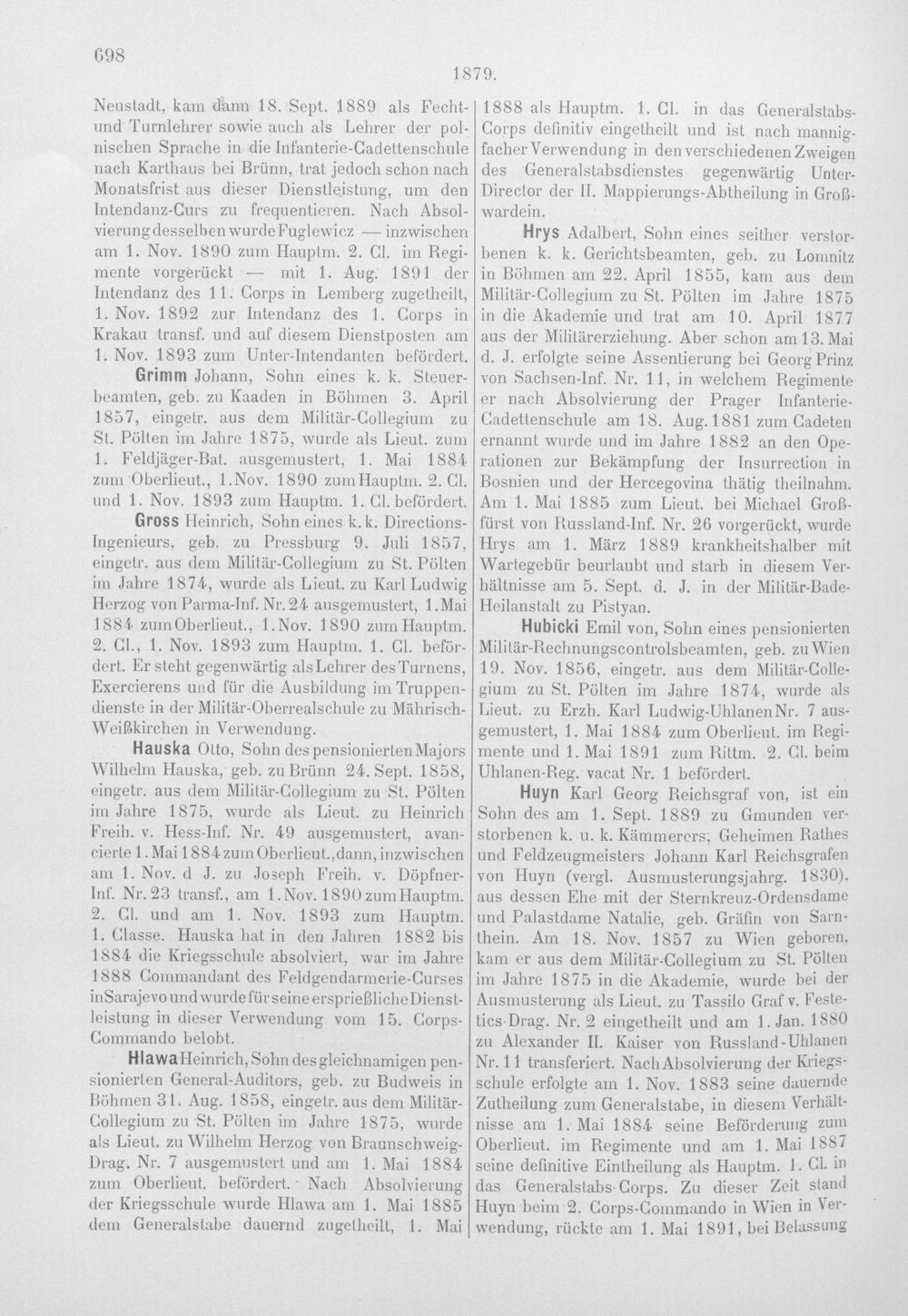 698

1879.

Neustadt, kam dann 18. Sept. 1889 als Fecht- und Turnlehrer sowie auch als Lehrer der polnischen Sprache in die Infanterie-Cadettenschule nach Karthaus bei Brünn, trat jedoch schon nach Monatsfrist aus dieser Dienstleistung, um den Intendanz-Curs zu frequentieren. Nach Absolvierung desselben wurde Fuglewicz — inzwischen am 1. Nov. 1890 zum Hauptm. 2. Cl. im Regimente vorgerückt — mit 1. Aug. 1891 der Intendanz des 11. Corps in Lemberg zugetheilt, 1. Nov. 1892 zur Intendanz des 1. Corps in Krakau transf. und auf diesem Dienstposten am 1. Nov. 1893 zum Unter-Intendanten befördert.

Grimm Johann, Sohn eines k. k. Steuerbeamten, geb. zu Kaaden in Böhmen 3. April 1857, eingetr. aus dem Militär-Collegium zu St. Pölten im Jahre 1875, wurde als Lieut. zum 1. Feldjäger-Bat. ausgemustert, 1. Mai 1884 zum Oberlieut., 1. Nov. 1890 zum Hauptm. 2. Cl. und 1. Nov. 1893 zum Hauptm. 1. Cl. befördert.

Gross Heinrich, Sohn eines k. k. Directions-Ingenieurs, geb. zu Pressburg 9. Juli 1857, eingetr. aus dem Militär-Collegium zu St. Pölten im Jahre 1874, wurde als Lieut. zu Karl Ludwig Herzog von Parma-Inf. Nr. 24 ausgemustert, 1. Mai 1884 zum Oberlieut., 1. Nov. 1890 zum Hauptm. 2. Cl., 1. Nov. 1893 zum Hauptm. 1. Cl. befördert. Er steht gegenwärtig als Lehrer des Turnens, Exercierens und für die Ausbildung im Truppendienste in der Militär-Oberrealschule zu Mährisch-Weißkirchen in Verwendung.

Hauska Otto, Sohn des pensionierten Majors Wilhelm Hauska, geb. zu Brünn 24. Sept. 1858, eingetr. aus dem Militär-Collegium zu St. Pölten im Jahre 1875, wurde als Lieut. zu Heinrich Freih. v. Hess-Inf. Nr. 49 ausgemustert, avancierte 1. Mai 1884 zum Oberlieut., dann, inzwischen am 1. Nov. d J. zu Joseph Freih. v. Döpfner-Inf. Nr. 23 transf., am 1. Nov. 1890 zum Hauptm. 2. Cl. und am 1. Nov. 1893 zum Hauptm. 1. Classe. Hauska hat in den Jahren 1882 bis 1884 die Kriegsschule absolviert, war im Jahre 1888 Commandant des Feldgendarmerie-Curses in Sarajevo und wurde für seine ersprießliche Dienstleistung in dieser Verwendung vom 15. Corps-Commando belobt.

Hlawa Heinrich, Sohn des gleichnamigen pensionierten General-Auditors, geb. zu Budweis in Böhmen 31. Aug. 1858, eingetr. aus dem Militär-Collegium zu St. Pölten im Jahre 1875, wurde als Lieut. zu Wilhelm Herzog von Braunschweig-Drag. Nr. 7 ausgemustert und am 1. Mai 1884 zum Oberlieut. befördert. Nach Absolvierung der Kriegsschule wurde Hlawa am 1. Mai 1885 dem Generalstabe dauernd zugetheilt, 1. Mai 1888 als Hauptm. 1. Cl. in das Generalstabs-Corps definitiv eingetheilt und ist nach mannigfacher Verwendung in den verschiedenen Zweigen des Generalstabsdienstes gegenwärtig Unter-Director der II. Mappierungs-Abtheilung in Großwardein.

Hrys Adalbert, Sohn eines seither verstorbenen k. k. Gerichtsbeamten, geb. zu Lomnitz in Böhmen am 22. April 1855, kam aus dem Militär-Collegium zu St. Pölten im Jahre 1875 in die Akademie und trat am 10. April 1877 aus der Militärerziehung. Aber schon am 13. Mai d. J. erfolgte seine Assentierung bei Georg Prinz von Sachsen-Inf. Nr. 11, in welchem Regimente er nach Absolvierung der Prager Infanterie-Cadettenschule am 18. Aug. 1881 zum Cadeten ernannt wurde und im Jahre 1882 an den Operationen zur Bekämpfung der Insurrection in Bosnien und der Hercegovina thätig theilnahm. Am 1. Mai 1885 zum Lieut. bei Michael Großfürst von Russland-Inf. Nr. 26 vorgerückt, wurde Hrys am 1. März 1889 krankheitshalber mit Wartegebür beurlaubt und starb in diesem Verhältnisse am 5. Sept. d. J. in der Militär-Bade-Heilanstalt zu Pistyan.

Hubicki Emil von, Sohn eines pensionierten Militär-Rechnungscontrolsbeamten, geb. zu Wien 19. Nov. 1856, eingetr. aus dem Militär-Collegium zu St. Pölten im Jahre 1874, wurde als Lieut. zu Erzh. Karl Ludwig-Uhlanen Nr. 7 ausgemustert, 1. Mai 1884 zum Oberlieut. im Regimente und 1. Mai 1891 zum Rittm. 2. Cl. beim Uhlanen-Reg. vacat Nr. 1 befördert.

Huyn Karl Georg Reichsgraf von, ist ein Sohn des am 1. Sept. 1889 zu Gmunden verstorbenen k. u. k. Kämmerers, Geheimen Rathes und Feldzeugmeisters Johann Karl Reichsgrafen von Huyn (vergl. Ausmusterungsjahrg. 1830), aus dessen Ehe mit der Sternkreuz-Ordensdame und Palastdame Natalie, geb. Gräfin von Sarnthein. Am 18. Nov. 1857 zu Wien geboren, kam er aus dem Militär-Collegium zu St. Pölten im Jahre 1875 in die Akademie, wurde bei der Ausmusterung als Lieut. zu Tassilo Graf v. Festetics-Drag. Nr. 2 eingetheilt und am 1. Jan. 1880 zu Alexander II. Kaiser von Russland-Uhlanen Nr. 11 transferiert. Nach Absolvierung der Kriegsschule erfolgte am 1. Nov. 1883 seine dauernde Zutheilung zum Generalstabe, in diesem Verhältnisse am 1. Mai 1884 seine Beförderung zum Oberlieut. im Regimente und am 1. Mai 1887 seine definitive Eintheilung als Hauptm. 1. Cl. in das Generalstabs-Corps. Zu dieser Zeit stand Huyn beim 2. Corps-Commando in Wien in Verwendung, rückte am 1. Mai 1891, bei Belassung